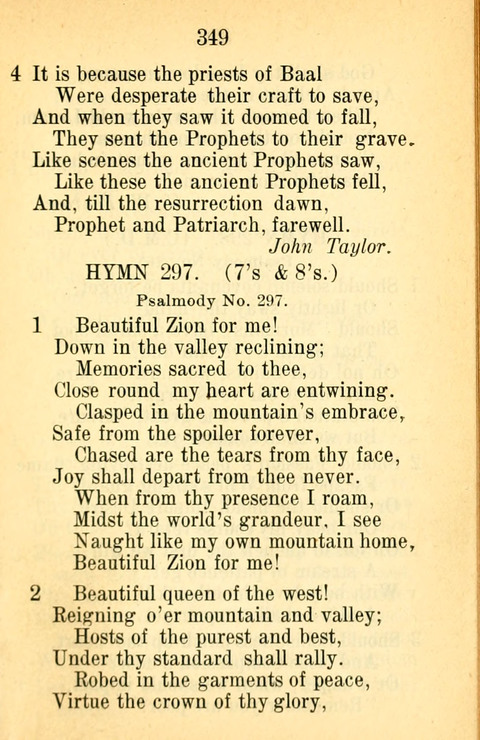 349

4 It is because the priests of Baal
Were desperate their craft to save,
And when they saw it doomed to fall,
They sent the Prophets to their grave.
Like scenes the ancient Prophets saw,
Like these the ancient Prophets fell,
And, till the resurrection dawn,
Prophet and Patriarch, farewell.
John Taylor.

HYMN 297. (7's & 8's.)

Psalmody No. 297.

1 Beautiful Zion for me!
Down in the valley reclining;
Memories sacred to thee,
Close round my heart are entwining.
Clasped in the mountain's embrace,
Safe from the spoiler forever,
Chased are the tears from thy face,
Joy shall depart from thee never.
When from thy presence I roam,
Midst the world's grandeur, I see
Naught like my own mountain home,
Beautiful Zion for me!

2 Beautiful queen of the west!
Reigning o'er mountain and valley;
Hosts of the purest and best,
Under thy standard shall rally.
Robed in the garments of peace,
Virtue the crown of thy glory,